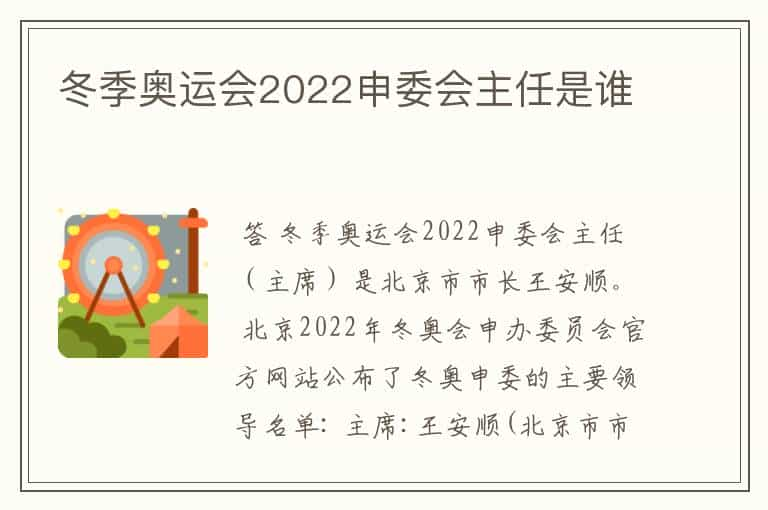 冬季奥运会2022申委会主任是谁

答 冬季奥运会2022申委会主任（主席）是北京市市长王安顺。北京2022年冬奥会申办委员会官方网站公布了冬奥申委的主要领导名单：主席：王安顺（北京市市